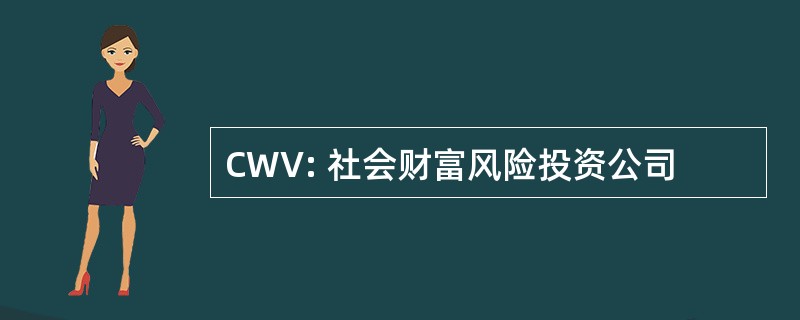 CWV: 社会财富风险投资公司